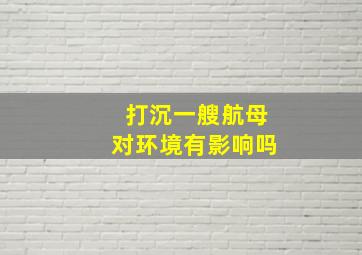 打沉一艘航母
对环境有影响吗